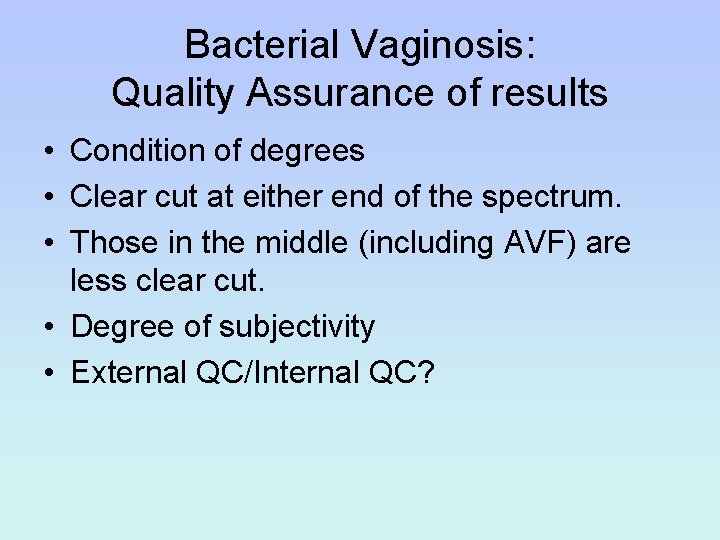 Bacterial Vaginosis:
Quality Assurance of results

• Condition of degrees
• Clear cut at either end of the spectrum.
• Those in the middle (including AVF) are less clear cut.
• Degree of subjectivity
• External QC/Internal QC?